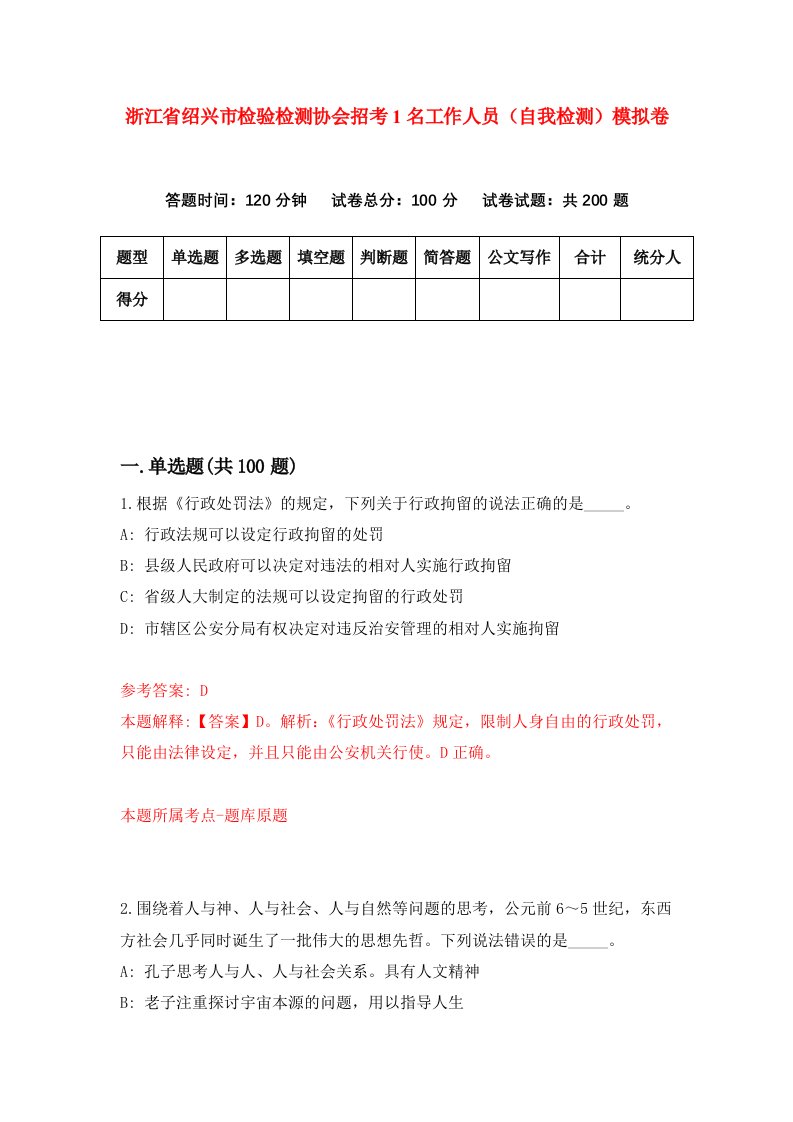 浙江省绍兴市检验检测协会招考1名工作人员（自我检测）模拟卷

答题时间：120分钟　试卷总分：100分　试卷试题：共200题

| 题型 | 单选题 | 多选题 | 填空题 | 判断题 | 简答题 | 公文写作 | 合计 | 统分人 |
|---|---|---|---|---|---|---|---|---|
| 得分 | | | | | | | | |

一.单选题(共100题)

1.根据《行政处罚法》的规定，下列关于行政拘留的说法正确的是_____。

A: 行政法规可以设定行政拘留的处罚

B: 县级人民政府可以决定对违法的相对人实施行政拘留

C: 省级人大制定的法规可以设定拘留的行政处罚

D: 市辖区公安分局有权决定对违反治安管理的相对人实施拘留

参考答案: D

本题解释:【答案】D。解析:《行政处罚法》规定，限制人身自由的行政处罚，只能由法律设定，并且只能由公安机关行使。D正确。

本题所属考点-题库原题

2.围绕着人与神、人与社会、人与自然等问题的思考，公元前6～5世纪，东西方社会几乎同时诞生了一批伟大的思想先哲。下列说法错误的是_____。

A: 孔子思考人与人、人与社会关系。具有人文精神

B: 老子注重探讨宇宙本源的问题，用以指导人生